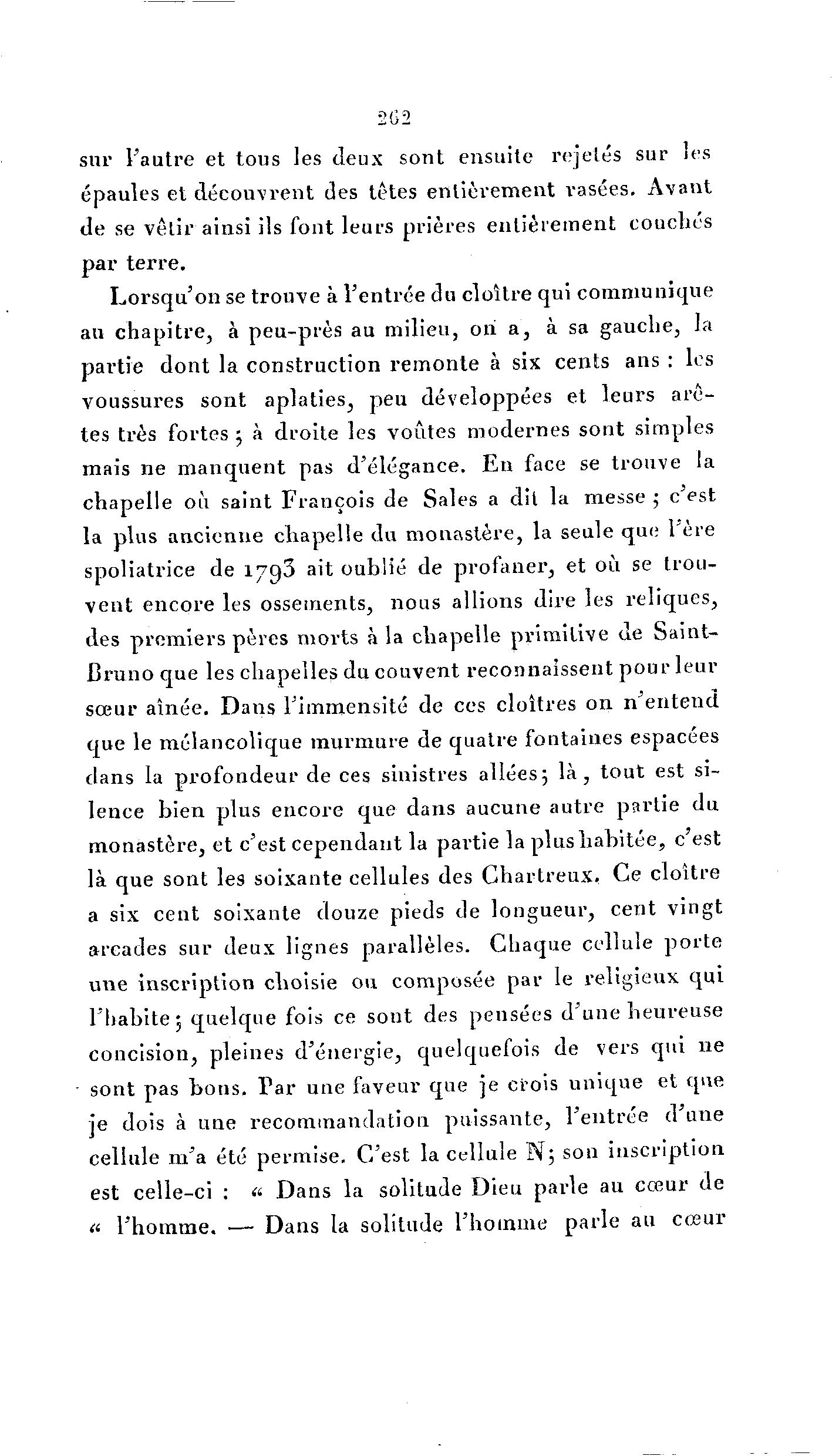 262

sur l'autre et tous les deux sont ensuite rejetés sur les épaules et découvrent des têtes entièrement rasées. Avant de se vêtir ainsi ils font leurs prières entièrement couchés par terre.

Lorsqu'on se trouve à l'entrée du cloître qui communique au chapitre, à peu-près au milieu, on a, à sa gauche, la partie dont la construction remonte à six cents ans : les voussures sont aplaties, peu développées et leurs arêtes très fortes ; à droite les voûtes modernes sont simples mais ne manquent pas d'élégance. En face se trouve la chapelle où saint François de Sales a dit la messe ; c'est la plus ancienne chapelle du monastère, la seule que l'ère spoliatrice de 1793 ait oublié de profaner, et où se trouvent encore les ossements, nous allions dire les reliques, des premiers pères morts à la chapelle primitive de Saint-Bruno que les chapelles du couvent reconnaissent pour leur sœur aînée. Dans l'immensité de ces cloîtres on n'entend que le mélancolique murmure de quatre fontaines espacées dans la profondeur de ces sinistres allées; là, tout est silence bien plus encore que dans aucune autre partie du monastère, et c'est cependant la partie la plus habitée, c'est là que sont les soixante cellules des Chartreux. Ce cloître a six cent soixante douze pieds de longueur, cent vingt arcades sur deux lignes parallèles. Chaque cellule porte une inscription choisie ou composée par le religieux qui l'habite; quelque fois ce sont des pensées d'une heureuse concision, pleines d'énergie, quelquefois de vers qui ne sont pas bons. Par une faveur que je crois unique et que je dois à une recommandation puissante, l'entrée d'une cellule m'a été permise. C'est la cellule N; son inscription est celle-ci : « Dans la solitude Dieu parle au cœur de « l'homme. — Dans la solitude l'homme parle au cœur